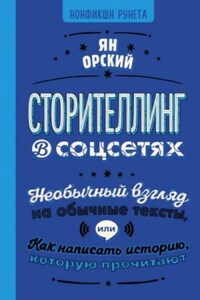 НОНФИКШН РУНЕТА

ЯН ОРСКИЙ

СТОРИТЕЛЛИНГ В СОЦСЕТЯХ

Необычный взгляд на обычные тексты,

или

Как написать историю, которую прочитают